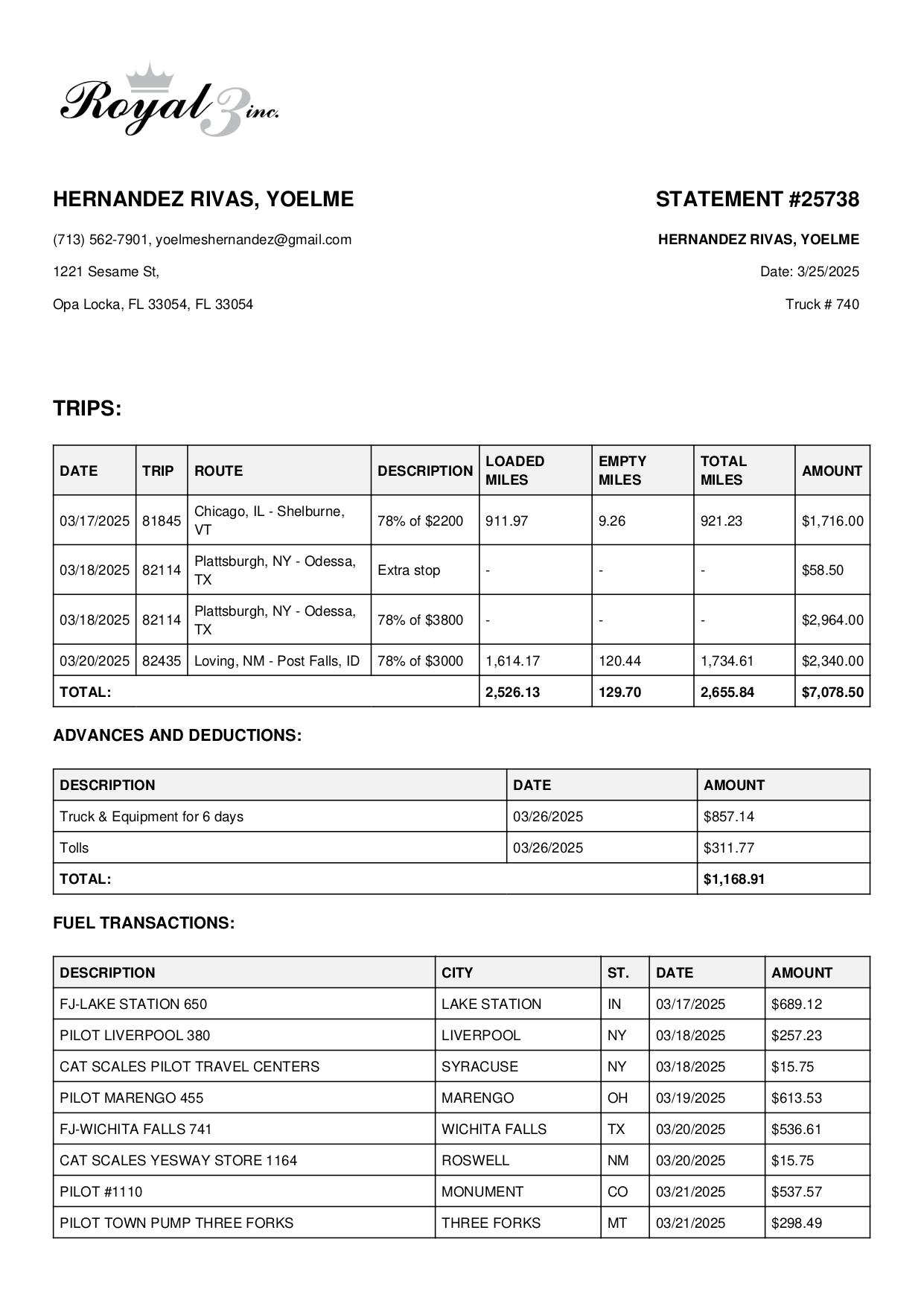 Royal 3 inc.

HERNANDEZ RIVAS, YOELME

(713) 562-7901, yoelmeshernandez@gmail.com

1221 Sesame St,

Opa Locka, FL 33054, FL 33054

STATEMENT #25738

HERNANDEZ RIVAS, YOELME

Date: 3/25/2025

Truck # 740

TRIPS:

| DATE | TRIP | ROUTE | DESCRIPTION | LOADED MILES | EMPTY MILES | TOTAL MILES | AMOUNT |
|---|---|---|---|---|---|---|---|
| 03/17/2025 | 81845 | Chicago, IL - Shelburne, VT | 78% of $2200 | 911.97 | 9.26 | 921.23 | $1,716.00 |
| 03/18/2025 | 82114 | Plattsburgh, NY - Odessa, TX | Extra stop | - | - | - | $58.50 |
| 03/18/2025 | 82114 | Plattsburgh, NY - Odessa, TX | 78% of $3800 | - | - | - | $2,964.00 |
| 03/20/2025 | 82435 | Loving, NM - Post Falls, ID | 78% of $3000 | 1,614.17 | 120.44 | 1,734.61 | $2,340.00 |
| TOTAL: | | | | 2,526.13 | 129.70 | 2,655.84 | $7,078.50 |

ADVANCES AND DEDUCTIONS:

| DESCRIPTION | DATE | AMOUNT |
|---|---|---|
| Truck & Equipment for 6 days | 03/26/2025 | $857.14 |
| Tolls | 03/26/2025 | $311.77 |
| TOTAL: | | $1,168.91 |

FUEL TRANSACTIONS:

| DESCRIPTION | CITY | ST. | DATE | AMOUNT |
|---|---|---|---|---|
| FJ-LAKE STATION 650 | LAKE STATION | IN | 03/17/2025 | $689.12 |
| PILOT LIVERPOOL 380 | LIVERPOOL | NY | 03/18/2025 | $257.23 |
| CAT SCALES PILOT TRAVEL CENTERS | SYRACUSE | NY | 03/18/2025 | $15.75 |
| PILOT MARENGO 455 | MARENGO | OH | 03/19/2025 | $613.53 |
| FJ-WICHITA FALLS 741 | WICHITA FALLS | TX | 03/20/2025 | $536.61 |
| CAT SCALES YESWAY STORE 1164 | ROSWELL | NM | 03/20/2025 | $15.75 |
| PILOT #1110 | MONUMENT | CO | 03/21/2025 | $537.57 |
| PILOT TOWN PUMP THREE FORKS | THREE FORKS | MT | 03/21/2025 | $298.49 |